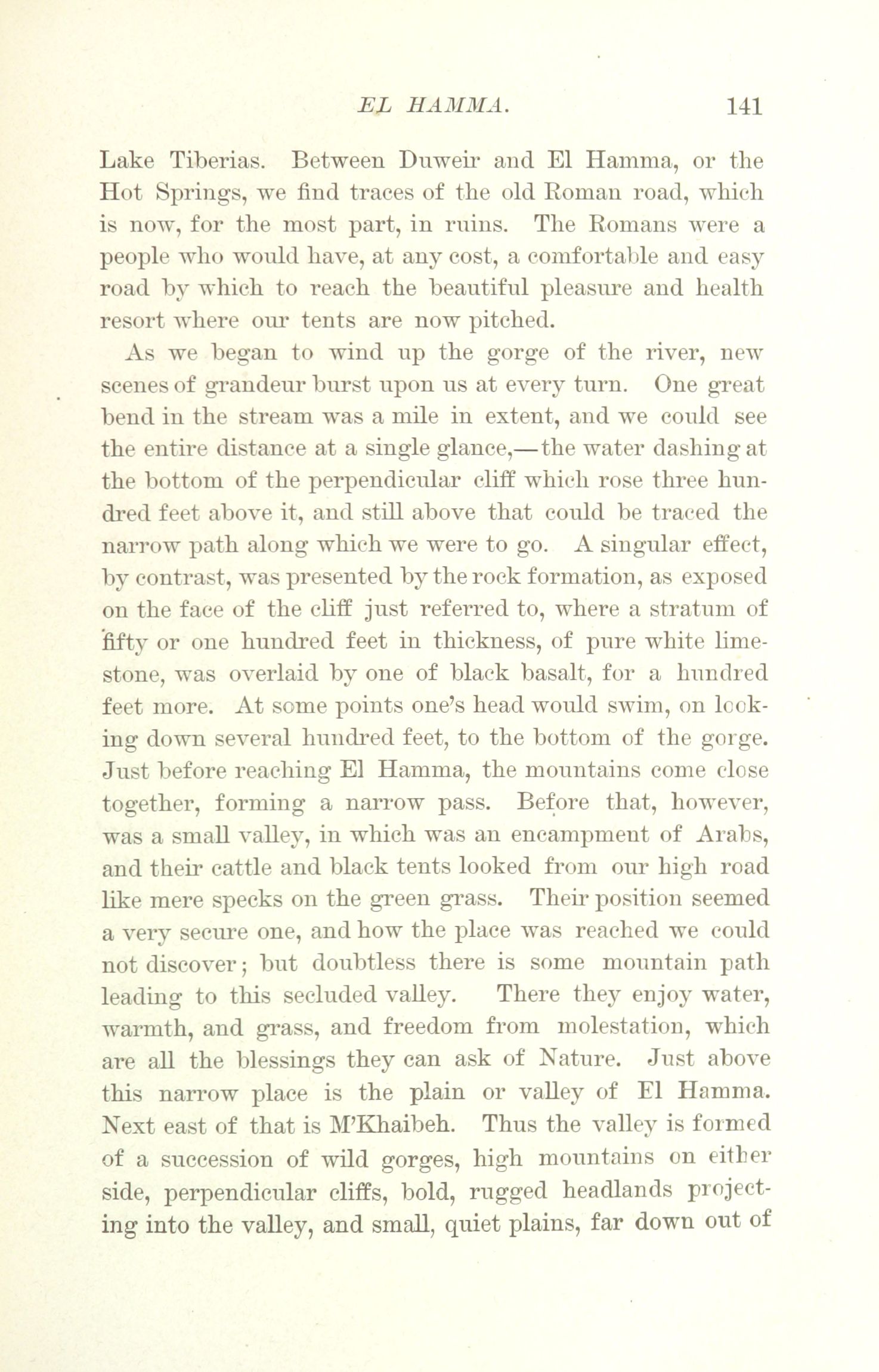 EL HAMMA. 141

Lake Tiberias. Between Duweir and El Hamma, or the Hot Springs, we find traces of the old Roman road, which is now, for the most part, in ruins. The Romans were a people who would have, at any cost, a comfortable and easy road by which to reach the beautiful pleasure and health resort where our tents are now pitched.

As we began to wind up the gorge of the river, new scenes of grandeur burst upon us at every turn. One great bend in the stream was a mile in extent, and we could see the entire distance at a single glance,—the water dashing at the bottom of the perpendicular cliff which rose three hundred feet above it, and still above that could be traced the narrow path along which we were to go. A singular effect, by contrast, was presented by the rock formation, as exposed on the face of the cliff just referred to, where a stratum of fifty or one hundred feet in thickness, of pure white limestone, was overlaid by one of black basalt, for a hundred feet more. At some points one's head would swim, on looking down several hundred feet, to the bottom of the gorge. Just before reaching El Hamma, the mountains come close together, forming a narrow pass. Before that, however, was a small valley, in which was an encampment of Arabs, and their cattle and black tents looked from our high road like mere specks on the green grass. Their position seemed a very secure one, and how the place was reached we could not discover; but doubtless there is some mountain path leading to this secluded valley. There they enjoy water, warmth, and grass, and freedom from molestation, which are all the blessings they can ask of Nature. Just above this narrow place is the plain or valley of El Hamma. Next east of that is M'Khaibeh. Thus the valley is formed of a succession of wild gorges, high mountains on either side, perpendicular cliffs, bold, rugged headlands projecting into the valley, and small, quiet plains, far down out of